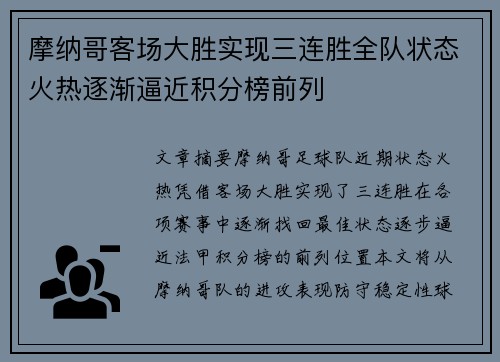 摩纳哥客场大胜实现三连胜全队状态火热逐渐逼近积分榜前列

文章摘要摩纳哥足球队近期状态火热凭借客场大胜实现了三连胜在各项赛事中逐渐找回最佳状态逐步逼近法甲积分榜的前列位置本文将从摩纳哥队的进攻表现防守稳定性球